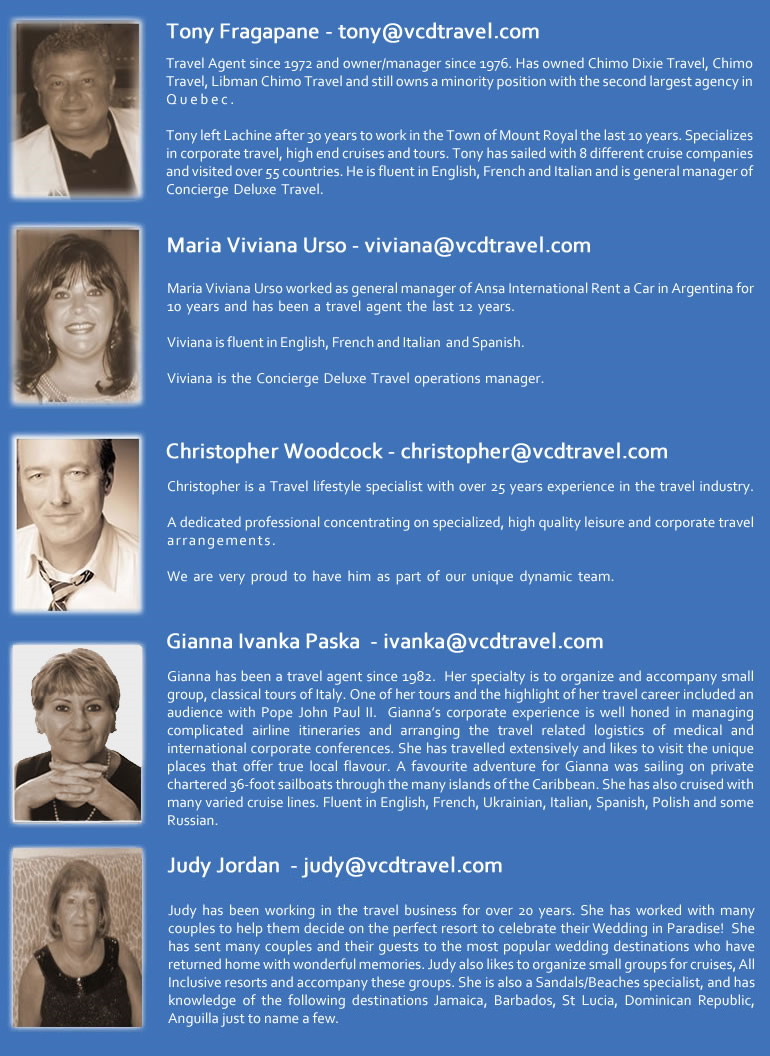 Tony Fragapane - tony@vcdtravel.com

Travel Agent since 1972 and owner/manager since 1976. Has owned Chimo Dixie Travel, Chimo Travel, Libman Chimo Travel and still owns a minority position with the second largest agency in Quebec.

Tony left Lachine after 30 years to work in the Town of Mount Royal the last 10 years. Specializes in corporate travel, high end cruises and tours. Tony has sailed with 8 different cruise companies and visited over 55 countries. He is fluent in English, French and Italian and is general manager of Concierge Deluxe Travel.

Maria Viviana Urso - viviana@vcdtravel.com

Maria Viviana Urso worked as general manager of Ansa International Rent a Car in Argentina for 10 years and has been a travel agent the last 12 years.

Viviana is fluent in English, French and Italian and Spanish.

Viviana is the Concierge Deluxe Travel operations manager.

Christopher Woodcock - christopher@vcdtravel.com

Christopher is a Travel lifestyle specialist with over 25 years experience in the travel industry.

A dedicated professional concentrating on specialized, high quality leisure and corporate travel arrangements.

We are very proud to have him as part of our unique dynamic team.

Gianna Ivanka Paska - ivanka@vcdtravel.com

Gianna has been a travel agent since 1982. Her specialty is to organize and accompany small group, classical tours of Italy. One of her tours and the highlight of her travel career included an audience with Pope John Paul II. Gianna's corporate experience is well honed in managing complicated airline itineraries and arranging the travel related logistics of medical and international corporate conferences. She has travelled extensively and likes to visit the unique places that offer true local flavour. A favourite adventure for Gianna was sailing on private chartered 36-foot sailboats through the many islands of the Caribbean. She has also cruised with many varied cruise lines. Fluent in English, French, Ukrainian, Italian, Spanish, Polish and some Russian.

Judy Jordan - judy@vcdtravel.com

Judy has been working in the travel business for over 20 years. She has worked with many couples to help them decide on the perfect resort to celebrate their Wedding in Paradise! She has sent many couples and their guests to the most popular wedding destinations who have returned home with wonderful memories. Judy also likes to organize small groups for cruises, All Inclusive resorts and accompany these groups. She is also a Sandals/Beaches specialist, and has knowledge of the following destinations Jamaica, Barbados, St Lucia, Dominican Republic, Anguilla just to name a few.